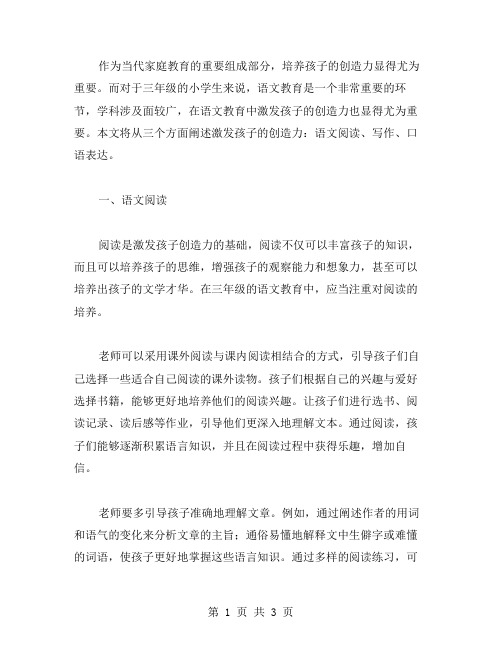 作为当代家庭教育的重要组成部分，培养孩子的创造力显得尤为重要。而对于三年级的小学生来说，语文教育是一个非常重要的环节，学科涉及面较广，在语文教育中激发孩子的创造力也显得尤为重要。本文将从三个方面阐述激发孩子的创造力：语文阅读、写作、口语表达。

一、语文阅读

阅读是激发孩子创造力的基础，阅读不仅可以丰富孩子的知识，而且可以培养孩子的思维，增强孩子的观察能力和想象力，甚至可以培养出孩子的文学才华。在三年级的语文教育中，应当注重对阅读的培养。

老师可以采用课外阅读与课内阅读相结合的方式，引导孩子们自己选择一些适合自己阅读的课外读物。孩子们根据自己的兴趣与爱好选择书籍，能够更好地培养他们的阅读兴趣。让孩子们进行选书、阅读记录、读后感等作业，引导他们更深入地理解文本。通过阅读，孩子们能够逐渐积累语言知识，并且在阅读过程中获得乐趣，增加自信。

老师要多引导孩子准确地理解文章。例如，通过阐述作者的用词和语气的变化来分析文章的主旨；通俗易懂地解释文中生僻字或难懂的词语，使孩子更好地掌握这些语言知识。通过多样的阅读练习，可

第 1 页 共 3 页